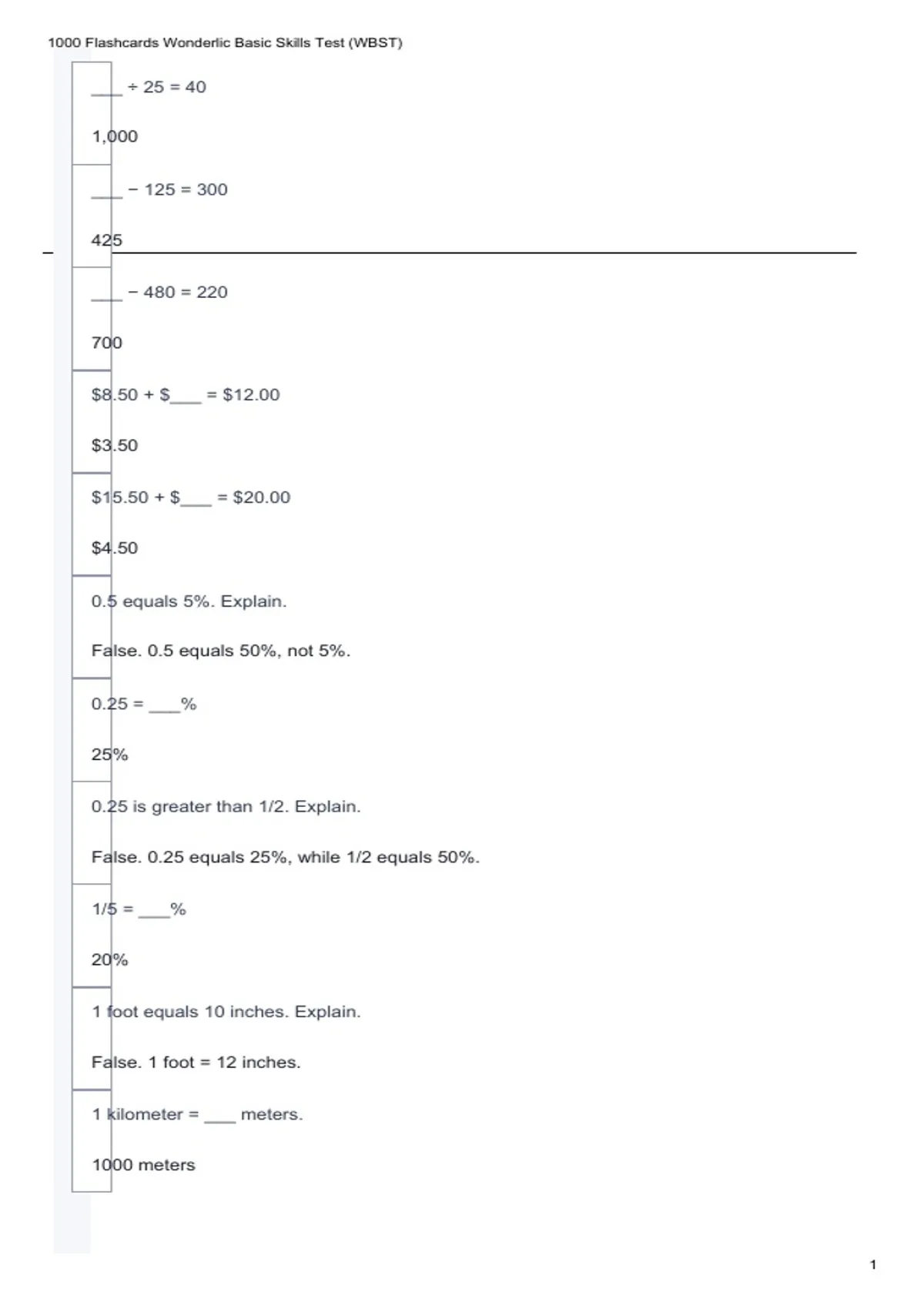 1000 Flashcards Wonderlic Basic Skills Test (WBST)

____ ÷ 25 = 40

1,000

____ − 125 = 300

425

____ − 480 = 220

700

$8.50 + $____ = $12.00

$3.50

$15.50 + $____ = $20.00

$4.50

0.5 equals 5%. Explain.

False. 0.5 equals 50%, not 5%.

0.25 = ____%

25%

0.25 is greater than 1/2. Explain.

False. 0.25 equals 25%, while 1/2 equals 50%.

1/5 = ____%

20%

1 foot equals 10 inches. Explain.

False. 1 foot = 12 inches.

1 kilometer = ____ meters.

1000 meters

1